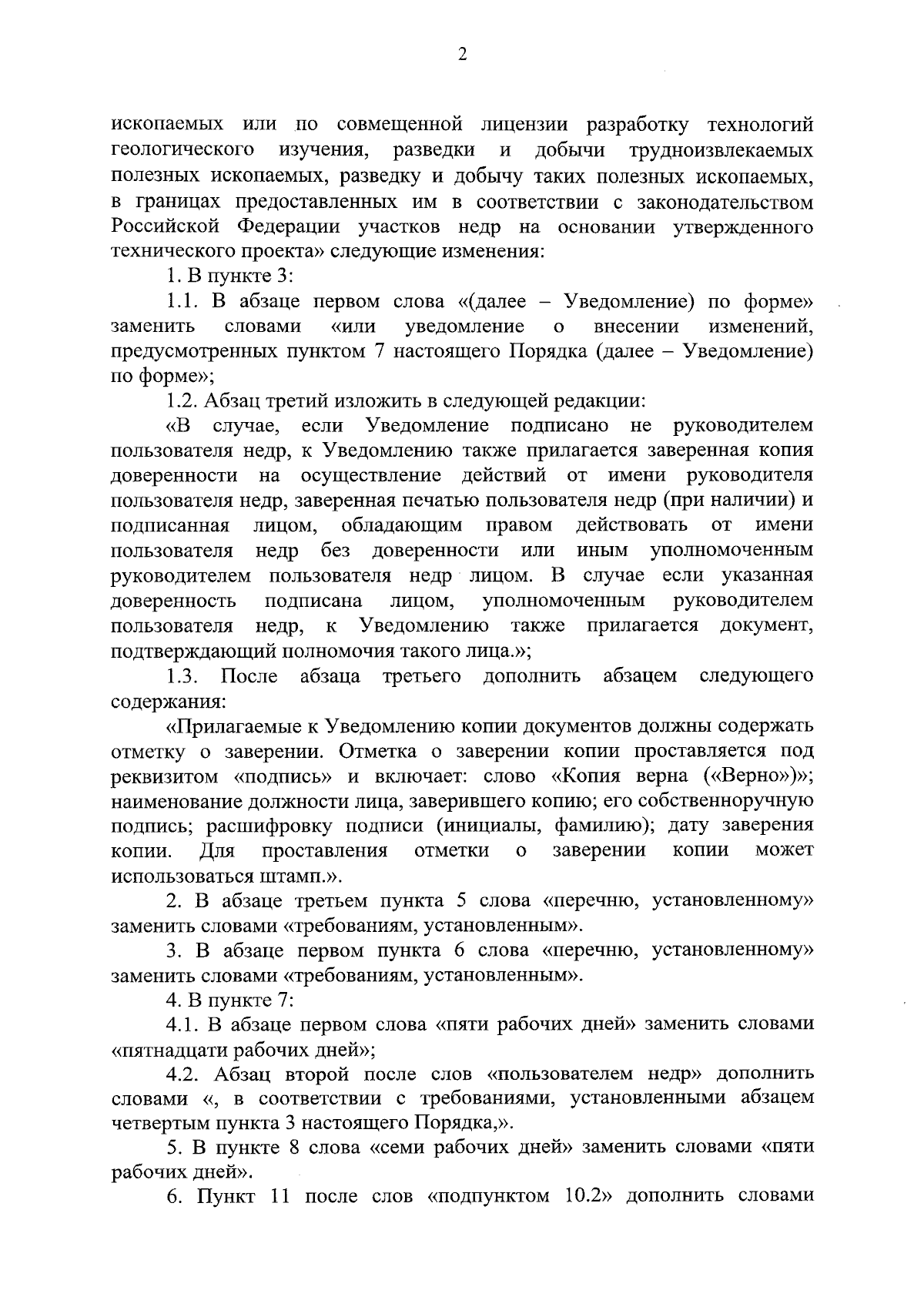 2

ископаемых или по совмещенной лицензии разработку технологий геологического изучения, разведки и добычи трудноизвлекаемых полезных ископаемых, разведку и добычу таких полезных ископаемых, в границах предоставленных им в соответствии с законодательством Российской Федерации участков недр на основании утвержденного технического проекта» следующие изменения:

1. В пункте 3:

1.1. В абзаце первом слова «(далее – Уведомление) по форме» заменить словами «или уведомление о внесении изменений, предусмотренных пунктом 7 настоящего Порядка (далее – Уведомление) по форме»;

1.2. Абзац третий изложить в следующей редакции:

«В случае, если Уведомление подписано не руководителем пользователя недр, к Уведомлению также прилагается заверенная копия доверенности на осуществление действий от имени руководителя пользователя недр, заверенная печатью пользователя недр (при наличии) и подписанная лицом, обладающим правом действовать от имени пользователя недр без доверенности или иным уполномоченным руководителем пользователя недр лицом. В случае если указанная доверенность подписана лицом, уполномоченным руководителем пользователя недр, к Уведомлению также прилагается документ, подтверждающий полномочия такого лица.»;

1.3. После абзаца третьего дополнить абзацем следующего содержания:

«Прилагаемые к Уведомлению копии документов должны содержать отметку о заверении. Отметка о заверении копии проставляется под реквизитом «подпись» и включает: слово «Копия верна («Верно»)»; наименование должности лица, заверившего копию; его собственноручную подпись; расшифровку подписи (инициалы, фамилию); дату заверения копии. Для проставления отметки о заверении копии может использоваться штамп.».

2. В абзаце третьем пункта 5 слова «перечню, установленному» заменить словами «требованиям, установленным».

3. В абзаце первом пункта 6 слова «перечню, установленному» заменить словами «требованиям, установленным».

4. В пункте 7:

4.1. В абзаце первом слова «пяти рабочих дней» заменить словами «пятнадцати рабочих дней»;

4.2. Абзац второй после слов «пользователем недр» дополнить словами «, в соответствии с требованиями, установленными абзацем четвертым пункта 3 настоящего Порядка,».

5. В пункте 8 слова «семи рабочих дней» заменить словами «пяти рабочих дней».

6. Пункт 11 после слов «подпунктом 10.2» дополнить словами